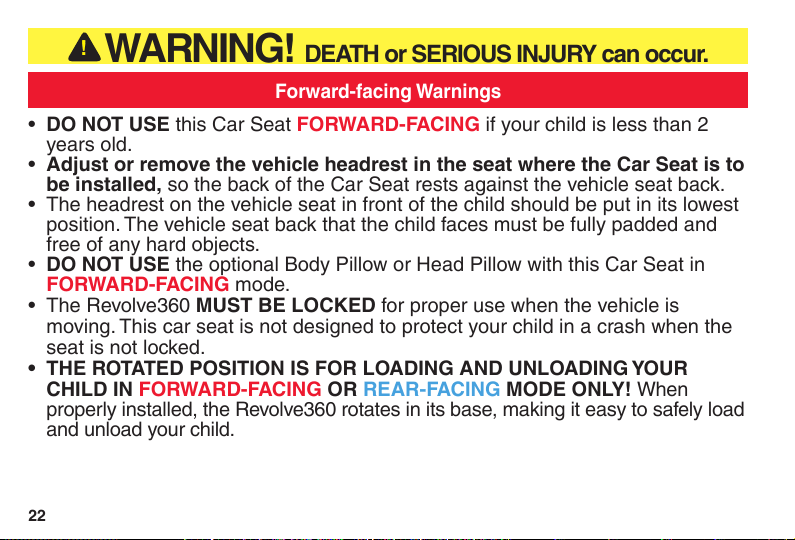 WARNING! DEATH or SERIOUS INJURY can occur.

Forward-facing Warnings

• DO NOT USE this Car Seat FORWARD-FACING if your child is less than 2 years old.
• Adjust or remove the vehicle headrest in the seat where the Car Seat is to be installed, so the back of the Car Seat rests against the vehicle seat back.
• The headrest on the vehicle seat in front of the child should be put in its lowest position. The vehicle seat back that the child faces must be fully padded and free of any hard objects.
• DO NOT USE the optional Body Pillow or Head Pillow with this Car Seat in FORWARD-FACING mode.
• The Revolve360 MUST BE LOCKED for proper use when the vehicle is moving. This car seat is not designed to protect your child in a crash when the seat is not locked.
• THE ROTATED POSITION IS FOR LOADING AND UNLOADING YOUR CHILD IN FORWARD-FACING OR REAR-FACING MODE ONLY! When properly installed, the Revolve360 rotates in its base, making it easy to safely load and unload your child.

22